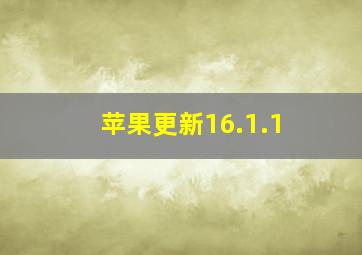 苹果更新16.1.1